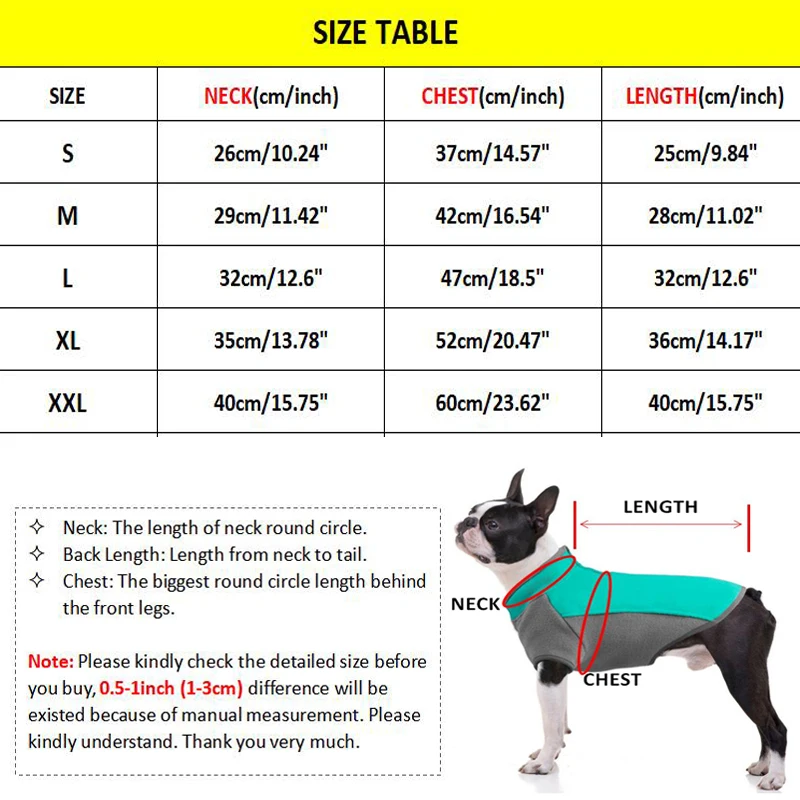 SIZE TABLE

| SIZE | NECK(cm/inch) | CHEST(cm/inch) | LENGTH(cm/inch) |
|---|---|---|---|
| S | 26cm/10.24" | 37cm/14.57" | 25cm/9.84" |
| M | 29cm/11.42" | 42cm/16.54" | 28cm/11.02" |
| L | 32cm/12.6" | 47cm/18.5" | 32cm/12.6" |
| XL | 35cm/13.78" | 52cm/20.47" | 36cm/14.17" |
| XXL | 40cm/15.75" | 60cm/23.62" | 40cm/15.75" |

✧ Neck: The length of neck round circle.
✧ Back Length: Length from neck to tail.
✧ Chest: The biggest round circle length behind the front legs.

Note: Please kindly check the detailed size before you buy, 0.5-1inch (1-3cm) difference will be existed because of manual measurement. Please kindly understand. Thank you very much.

LENGTH
NECK
CHEST